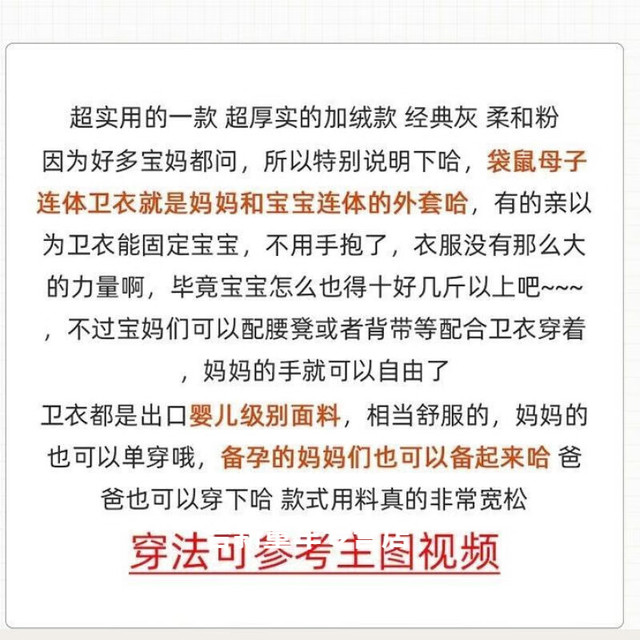 超实用的一款 超厚实的加绒款 经典灰 柔和粉

因为好多宝妈都问，所以特别说明下哈，袋鼠母子连体卫衣就是妈妈和宝宝连体的外套哈，有的亲以为卫衣能固定宝宝，不用手抱了，衣服没有那么大的力量啊，毕竟宝宝怎么也得十好几斤以上吧~~~，不过宝妈们可以配腰凳或者背带等配合卫衣穿着，妈妈的手就可以自由了

卫衣都是出口婴儿级别面料，相当舒服的，妈妈的也可以单穿哦，备孕的妈妈们也可以备起来哈 爸爸也可以穿下哈 款式用料真的非常宽松

穿法可参考主图视频